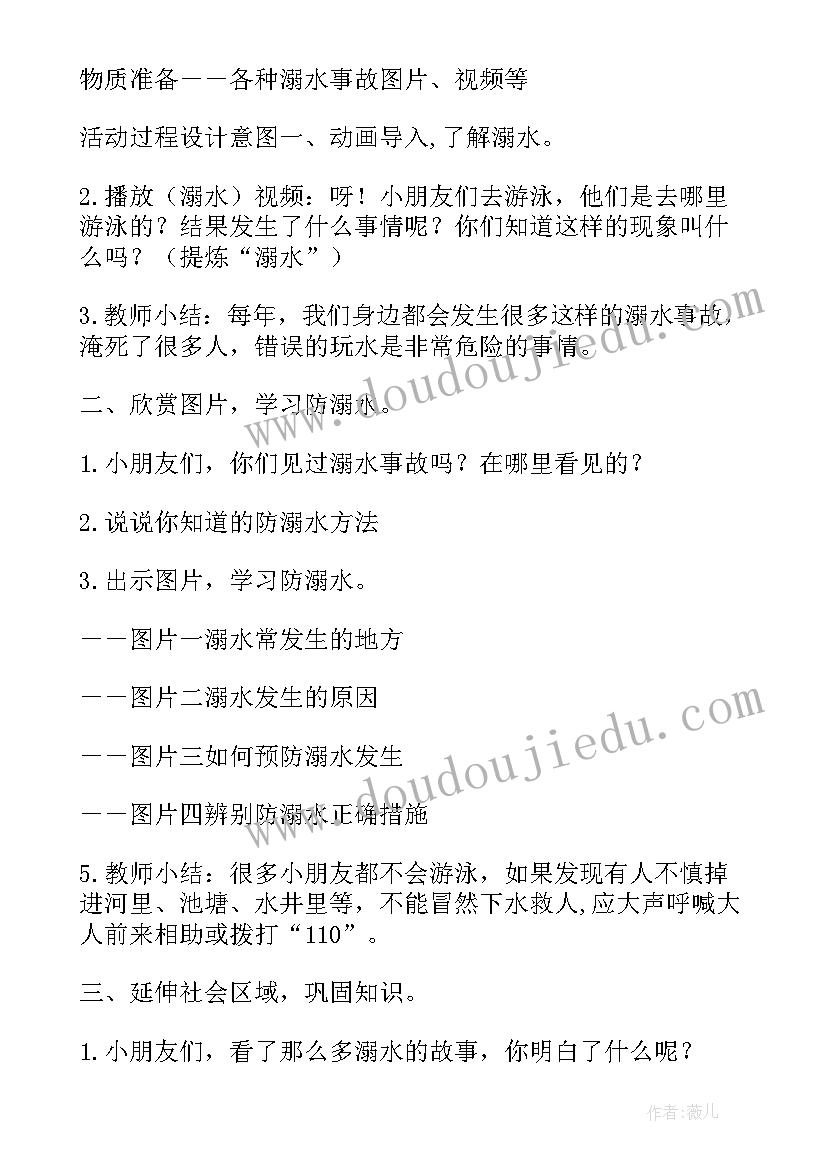 物质准备——各种溺水事故图片、视频等

活动过程设计意图一、动画导入,了解溺水。

2.播放（溺水）视频：呀！小朋友们去游泳，他们是去哪里游泳的？结果发生了什么事情呢？你们知道这样的现象叫什么吗？（提炼“溺水”）

3.教师小结：每年，我们身边都会发生很多这样的溺水事故，淹死了很多人，错误的玩水是非常危险的事情。

二、欣赏图片，学习防溺水。

1.小朋友们，你们见过溺水事故吗？在哪里看见的？

2.说说你知道的防溺水方法

3.出示图片，学习防溺水。

——图片一溺水常发生的地方

——图片二溺水发生的原因

——图片三如何预防溺水发生

——图片四辨别防溺水正确措施

5.教师小结：很多小朋友都不会游泳，如果发现有人不慎掉进河里、池塘、水井里等，不能冒然下水救人,应大声呼喊大人前来相助或拨打“110”。

三、延伸社会区域，巩固知识。

1.小朋友们，看了那么多溺水的故事，你明白了什么呢？

www.doudoujiedu.com

www.doudoujiedu.com

作者：薇儿